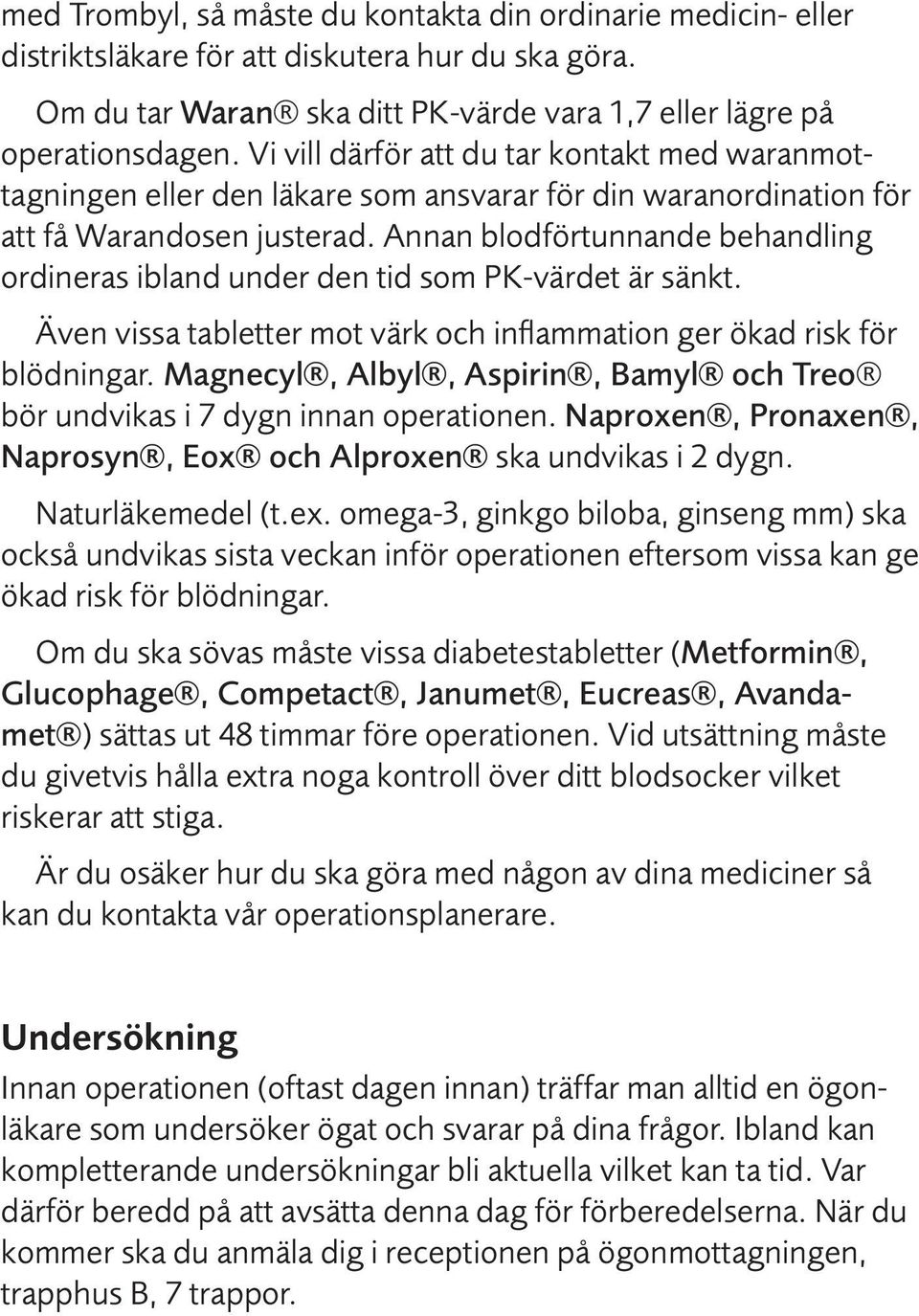 med Trombyl, så måste du kontakta din ordinarie medicin- eller distriktsläkare för att diskutera hur du ska göra.

Om du tar Waran® ska ditt PK-värde vara 1,7 eller lägre på operationsdagen. Vi vill därför att du tar kontakt med waranmottagningen eller den läkare som ansvarar för din waranordination för att få Warandosen justerad. Annan blodförtunnande behandling ordineras ibland under den tid som PK-värdet är sänkt.

Även vissa tabletter mot värk och inflammation ger ökad risk för blödningar. Magnecyl®, Albyl®, Aspirin®, Bamyl® och Treo® bör undvikas i 7 dygn innan operationen. Naproxen®, Pronaxen®, Naprosyn®, Eox® och Alproxen® ska undvikas i 2 dygn.

Naturläkemedel (t.ex. omega-3, ginkgo biloba, ginseng mm) ska också undvikas sista veckan inför operationen eftersom vissa kan ge ökad risk för blödningar.

Om du ska sövas måste vissa diabetestabletter (Metformin®, Glucophage®, Competact®, Janumet®, Eucreas®, Avandamet®) sättas ut 48 timmar före operationen. Vid utsättning måste du givetvis hålla extra noga kontroll över ditt blodsocker vilket riskerar att stiga.

Är du osäker hur du ska göra med någon av dina mediciner så kan du kontakta vår operationsplanerare.

Undersökning
Innan operationen (oftast dagen innan) träffar man alltid en ögonläkare som undersöker ögat och svarar på dina frågor. Ibland kan kompletterande undersökningar bli aktuella vilket kan ta tid. Var därför beredd på att avsätta denna dag för förberedelserna. När du kommer ska du anmäla dig i receptionen på ögonmottagningen, trapphus B, 7 trappor.